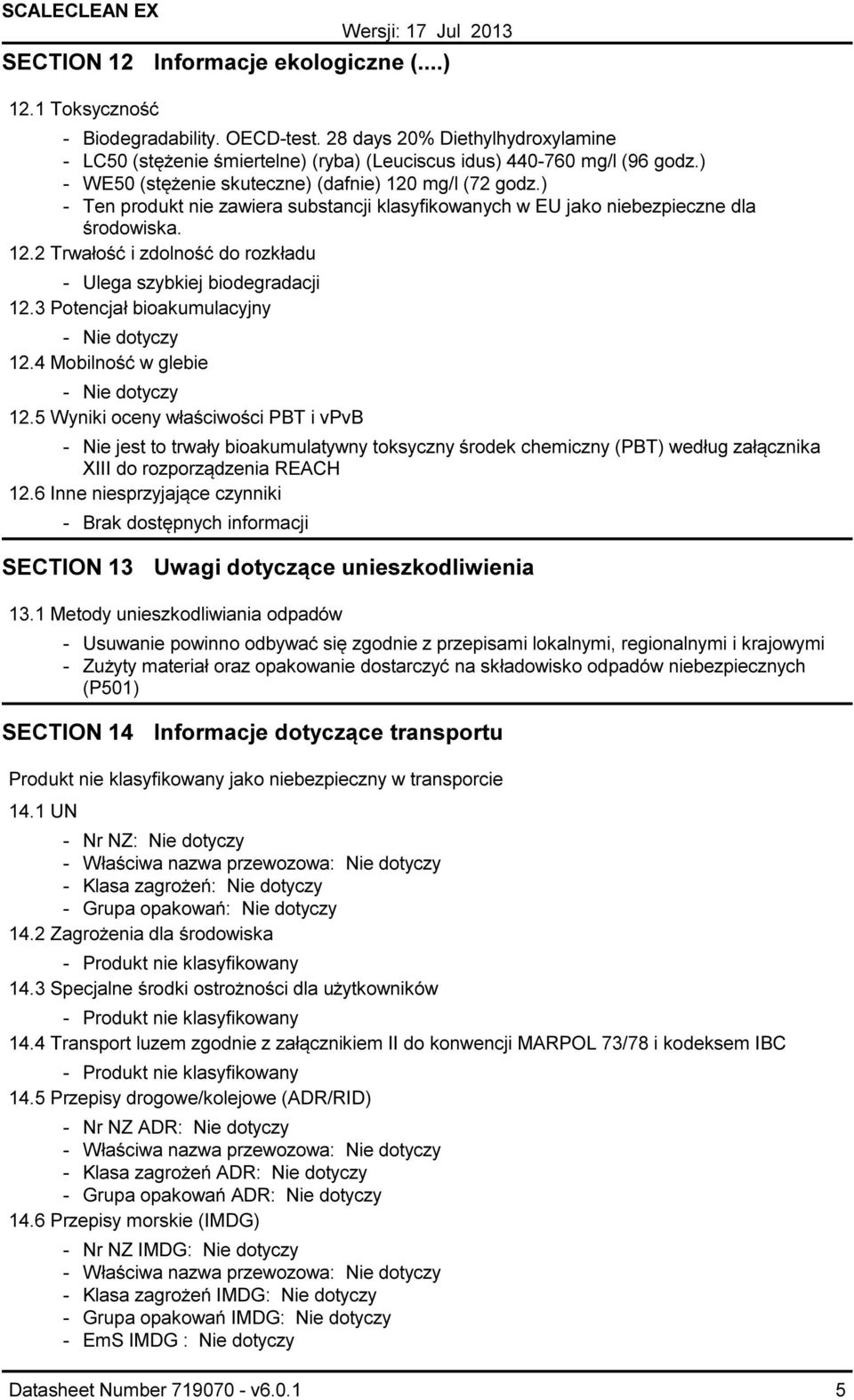 SCALECLEAN EX Wersji: 17 Jul 2013

SECTION 12 Informacje ekologiczne (....)

12.1 Toksyczność

- Biodegradability. OECD-test. 28 days 20% Diethylhydroxylamine
- LC50 (stężenie śmiertelne) (ryba) (Leuciscus idus) 440-760 mg/l (96 godz.)
- WE50 (stężenie skuteczne) (dafnie) 120 mg/l (72 godz.)
- Ten produkt nie zawiera substancji klasyfikowanych w EU jako niebezpieczne dla środowiska.

12.2 Trwałość i zdolność do rozkładu

- Ulega szybkiej biodegradacji

12.3 Potencjał bioakumulacyjny

- Nie dotyczy

12.4 Mobilność w glebie

- Nie dotyczy

12.5 Wyniki oceny właściwości PBT i vPvB

- Nie jest to trwały bioakumulatywny toksyczny środek chemiczny (PBT) według załącznika XIII do rozporządzenia REACH

12.6 Inne niesprzyjające czynniki

- Brak dostępnych informacji

SECTION 13 Uwagi dotyczące unieszkodliwienia

13.1 Metody unieszkodliwiania odpadów

- Usuwanie powinno odbywać się zgodnie z przepisami lokalnymi, regionalnymi i krajowymi
- Zużyty materiał oraz opakowanie dostarczyć na składowisko odpadów niebezpiecznych (P501)

SECTION 14 Informacje dotyczące transportu

Produkt nie klasyfikowany jako niebezpieczny w transporcie

14.1 UN

- Nr NZ: Nie dotyczy
- Właściwa nazwa przewozowa: Nie dotyczy
- Klasa zagrożeń: Nie dotyczy
- Grupa opakowań: Nie dotyczy

14.2 Zagrożenia dla środowiska

- Produkt nie klasyfikowany

14.3 Specjalne środki ostrożności dla użytkowników

- Produkt nie klasyfikowany

14.4 Transport luzem zgodnie z załącznikiem II do konwencji MARPOL 73/78 i kodeksem IBC

- Produkt nie klasyfikowany

14.5 Przepisy drogowe/kolejowe (ADR/RID)

- Nr NZ ADR: Nie dotyczy
- Właściwa nazwa przewozowa: Nie dotyczy
- Klasa zagrożeń ADR: Nie dotyczy
- Grupa opakowań ADR: Nie dotyczy

14.6 Przepisy morskie (IMDG)

- Nr NZ IMDG: Nie dotyczy
- Właściwa nazwa przewozowa: Nie dotyczy
- Klasa zagrożeń IMDG: Nie dotyczy
- Grupa opakowań IMDG: Nie dotyczy
- EmS IMDG : Nie dotyczy

Datasheet Number 719070 - v6.0.1 5